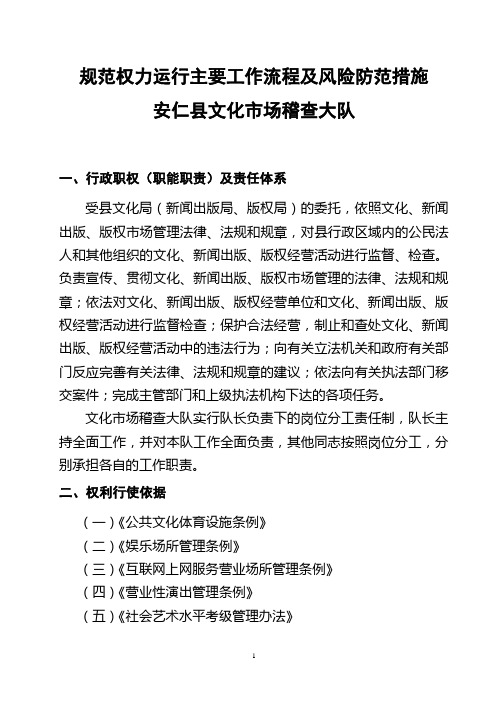 规范权力运行主要工作流程及风险防范措施
安仁县文化市场稽查大队

一、行政职权（职能职责）及责任体系

受县文化局（新闻出版局、版权局）的委托，依照文化、新闻出版、版权市场管理法律、法规和规章，对县行政区域内的公民法人和其他组织的文化、新闻出版、版权经营活动进行监督、检查。负责宣传、贯彻文化、新闻出版、版权市场管理的法律、法规和规章；依法对文化、新闻出版、版权经营单位和文化、新闻出版、版权经营活动进行监督检查；保护合法经营，制止和查处文化、新闻出版、版权经营活动中的违法行为；向有关立法机关和政府有关部门反应完善有关法律、法规和规章的建议；依法向有关执法部门移交案件；完成主管部门和上级执法机构下达的各项任务。

文化市场稽查大队实行队长负责下的岗位分工责任制，队长主持全面工作，并对本队工作全面负责，其他同志按照岗位分工，分别承担各自的工作职责。

二、权利行使依据

（一）《公共文化体育设施条例》
（二）《娱乐场所管理条例》
（三）《互联网上网服务营业场所管理条例》
（四）《营业性演出管理条例》
（五）《社会艺术水平考级管理办法》

1